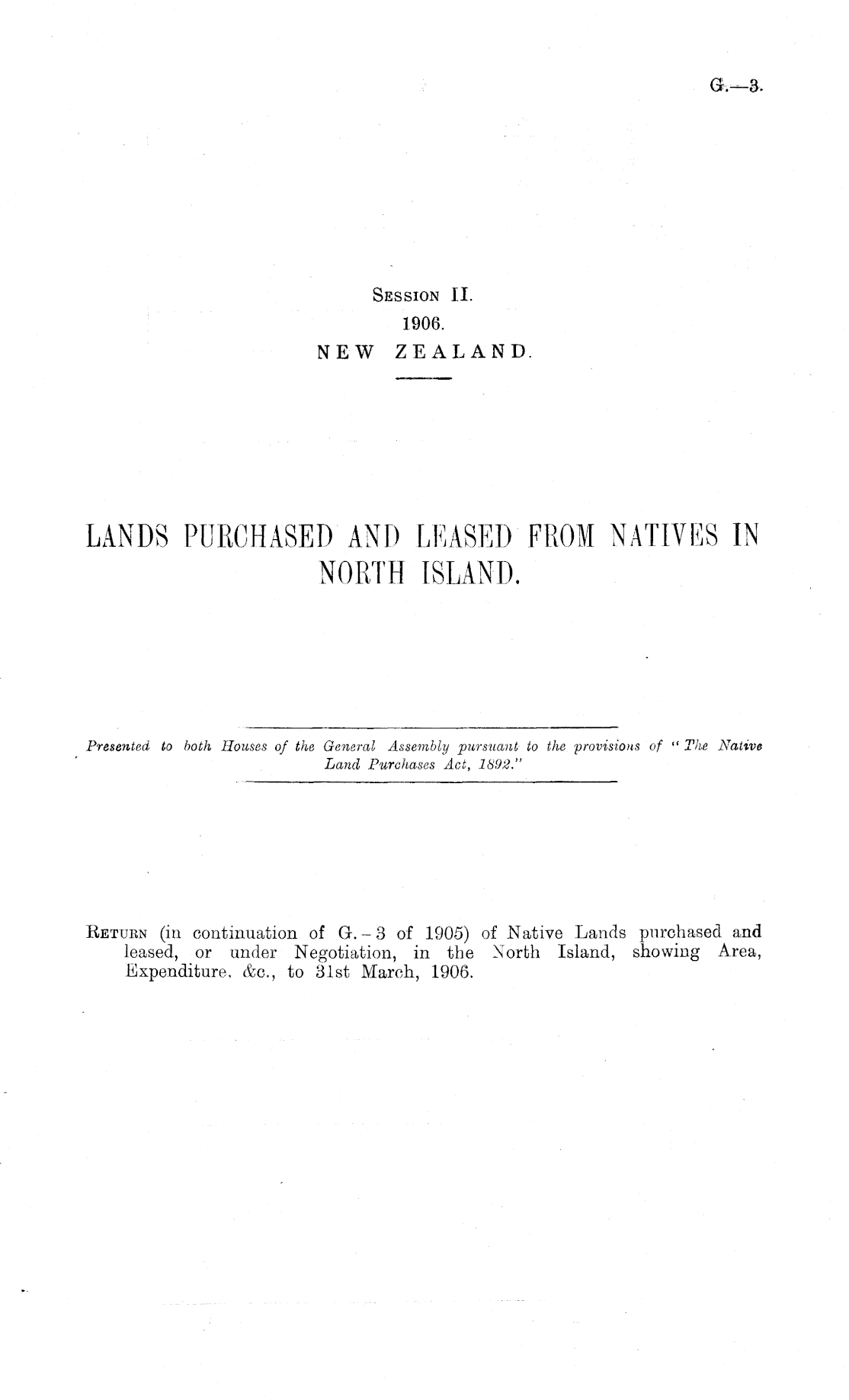 G.—3.

Session II.
1906.
NEW ZEALAND.

LANDS PURCHASED AND LEASED FROM NATIVES IN NORTH ISLAND.

Presented to both Houses of the General Assembly pursuant to the provisions of "The Native Land Purchases Act, 1892."

Return (in continuation of G.-3 of 1905) of Native Lands purchased and leased, or under Negotiation, in the North Island, showing Area, Expenditure, &c., to 31st March, 1906.